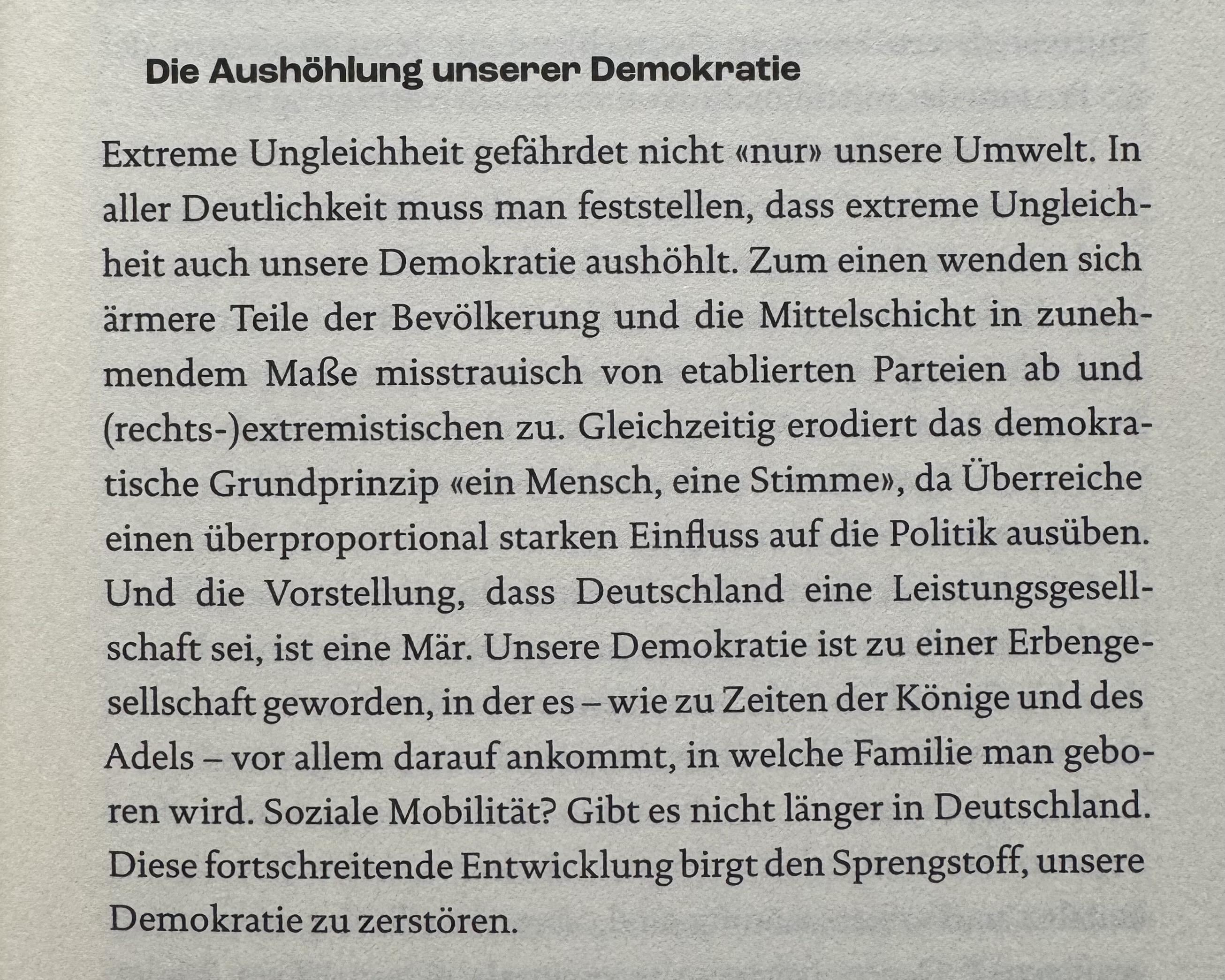 Die Aushöhlung unserer Demokratie

Extreme Ungleichheit gefährdet nicht «nur» unsere Umwelt. In aller Deutlichkeit muss man feststellen, dass extreme Ungleichheit auch unsere Demokratie aushöhlt. Zum einen wenden sich ärmere Teile der Bevölkerung und die Mittelschicht in zunehmendem Maße misstrauisch von etablierten Parteien ab und (rechts-)extremistischen zu. Gleichzeitig erodiert das demokratische Grundprinzip «ein Mensch, eine Stimme», da Überreiche einen überproportional starken Einfluss auf die Politik ausüben. Und die Vorstellung, dass Deutschland eine Leistungsgesellschaft sei, ist eine Mär. Unsere Demokratie ist zu einer Erbengesellschaft geworden, in der es – wie zu Zeiten der Könige und des Adels – vor allem darauf ankommt, in welche Familie man geboren wird. Soziale Mobilität? Gibt es nicht länger in Deutschland. Diese fortschreitende Entwicklung birgt den Sprengstoff, unsere Demokratie zu zerstören.